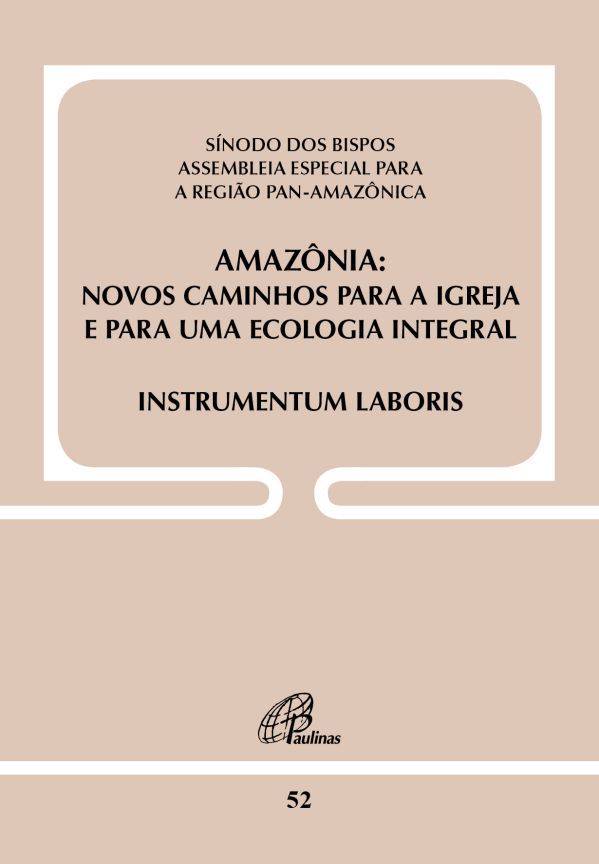 SÍNODO DOS BISPOS
ASSEMBLEIA ESPECIAL PARA
A REGIÃO PAN-AMAZÔNICA

AMAZÔNIA:
NOVOS CAMINHOS PARA A IGREJA
E PARA UMA ECOLOGIA INTEGRAL

INSTRUMENTUM LABORIS

Paulinas

52